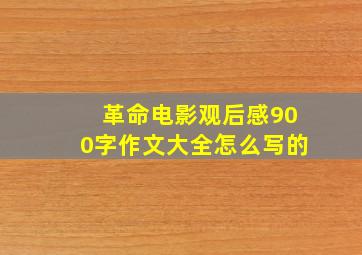 革命电影观后感900字作文大全怎么写的